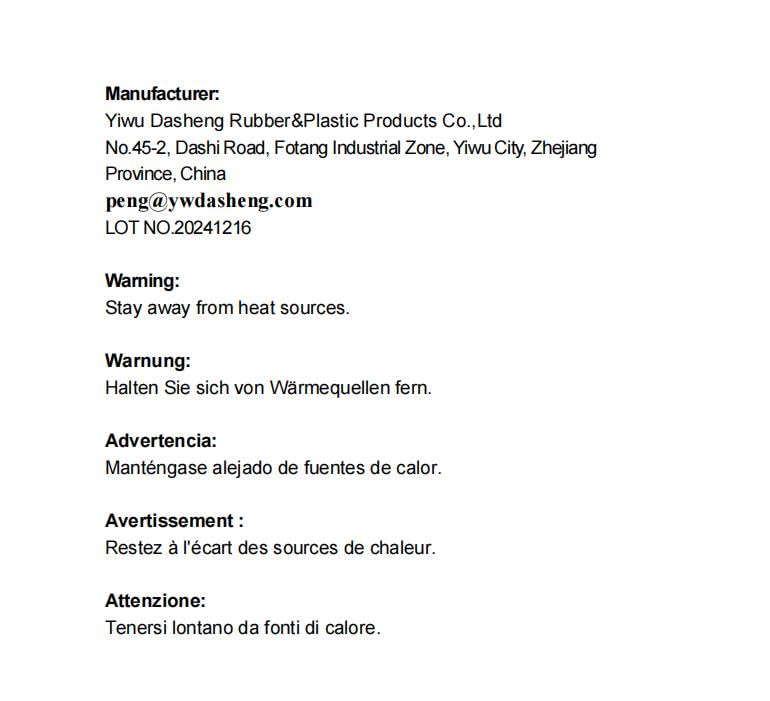 Manufacturer:
Yiwu Dasheng Rubber&Plastic Products Co.,Ltd
No.45-2, Dashi Road, Fotang Industrial Zone, Yiwu City, Zhejiang Province, China
peng@ywdasheng.com
LOT NO.20241216

Warning:
Stay away from heat sources.

Warnung:
Halten Sie sich von Wärmequellen fern.

Advertencia:
Manténgase alejado de fuentes de calor.

Avertissement :
Restez à l'écart des sources de chaleur.

Attenzione:
Tenersi lontano da fonti di calore.